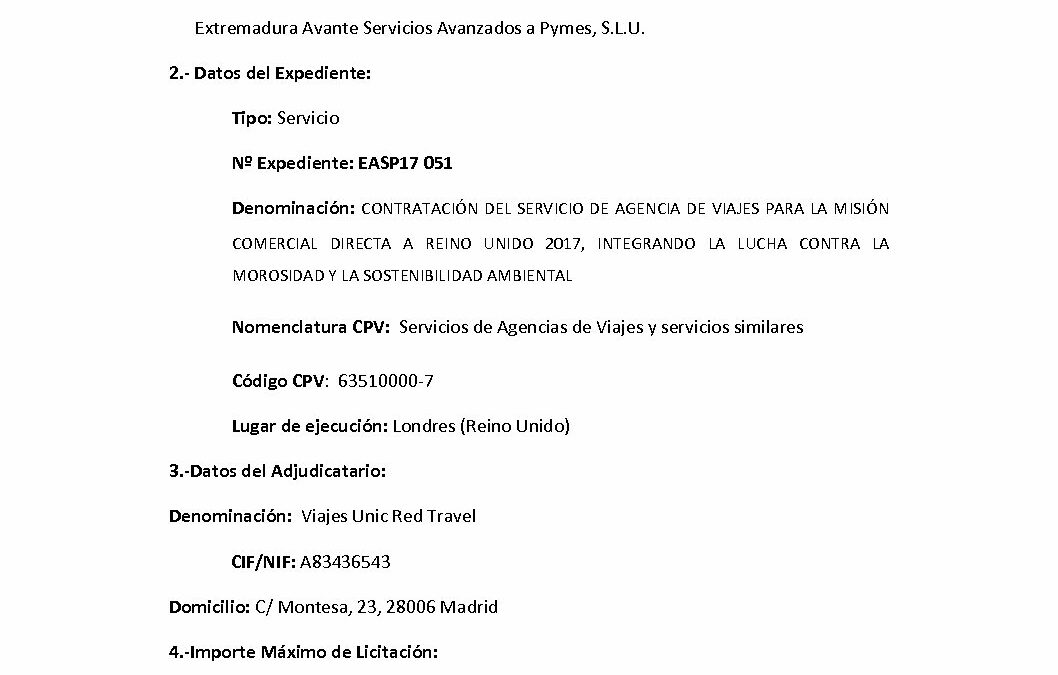 Extremadura Avante Servicios Avanzados a Pymes, S.L.U.

2.- Datos del Expediente:

Tipo: Servicio

Nº Expediente: EASP17 051

Denominación: CONTRATACIÓN DEL SERVICIO DE AGENCIA DE VIAJES PARA LA MISIÓN COMERCIAL DIRECTA A REINO UNIDO 2017, INTEGRANDO LA LUCHA CONTRA LA MOROSIDAD Y LA SOSTENIBILIDAD AMBIENTAL

Nomenclatura CPV: Servicios de Agencias de Viajes y servicios similares

Código CPV: 63510000-7

Lugar de ejecución: Londres (Reino Unido)

3.-Datos del Adjudicatario:

Denominación: Viajes Unic Red Travel

CIF/NIF: A83436543

Domicilio: C/ Montesa, 23, 28006 Madrid

4.-Importe Máximo de Licitación: